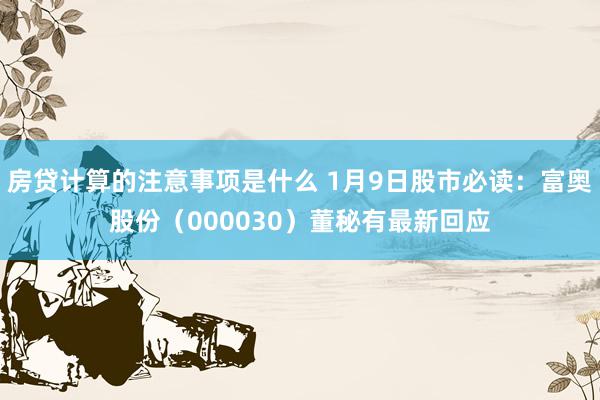 房贷计算的注意事项是什么 1月9日股市必读：富奥股份（000030）董秘有最新回应